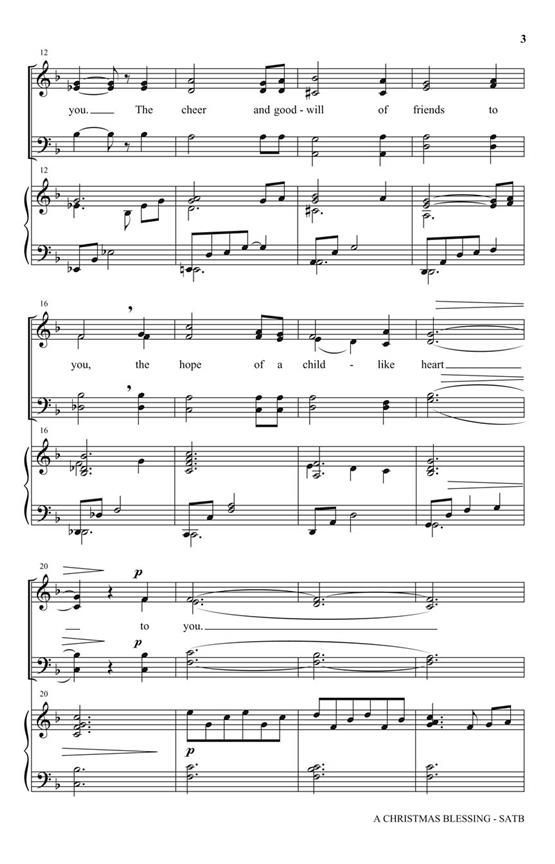 3

12

you. The cheer and good - will of friends to

12

16

you, the hope of a child - like heart

16

20

p

to you.

p

20

p

A CHRISTMAS BLESSING - SATB